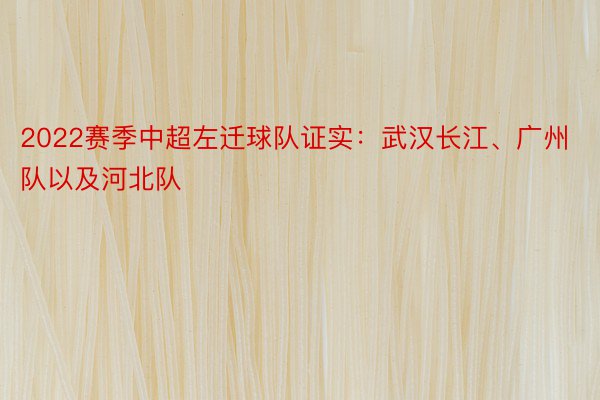 2022赛季中超左迁球队证实：武汉长江、广州队以及河北队